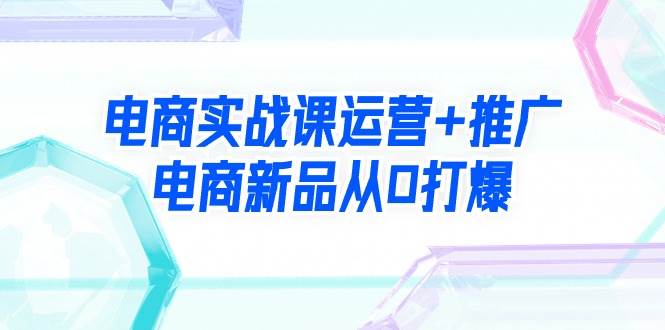 电商实战课运营+推广
电商新品从0打爆